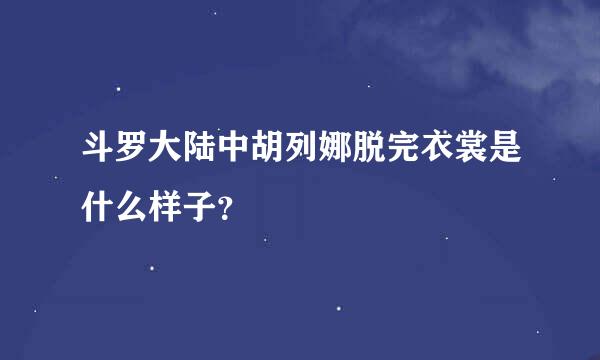 斗罗大陆中胡列娜脱完衣裳是什么样子?